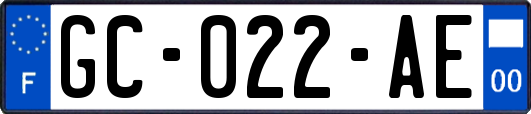 F

GC-022-AE

00